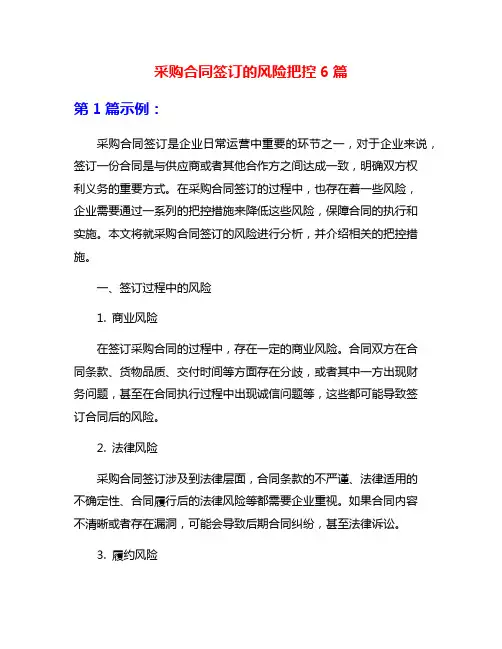 采购合同签订的风险把控 6 篇

第 1 篇示例：

采购合同签订是企业日常运营中重要的环节之一，对于企业来说，签订一份合同是与供应商或者其他合作方之间达成一致，明确双方权利义务的重要方式。在采购合同签订的过程中，也存在着一些风险，企业需要通过一系列的把控措施来降低这些风险，保障合同的执行和实施。本文将就采购合同签订的风险进行分析，并介绍相关的把控措施。

一、签订过程中的风险

1. 商业风险

在签订采购合同的过程中，存在一定的商业风险。合同双方在合同条款、货物品质、交付时间等方面存在分歧，或者其中一方出现财务问题，甚至在合同执行过程中出现诚信问题等，这些都可能导致签订合同后的风险。

2. 法律风险

采购合同签订涉及到法律层面，合同条款的不严谨、法律适用的不确定性、合同履行后的法律风险等都需要企业重视。如果合同内容不清晰或者存在漏洞，可能会导致后期合同纠纷，甚至法律诉讼。

3. 履约风险